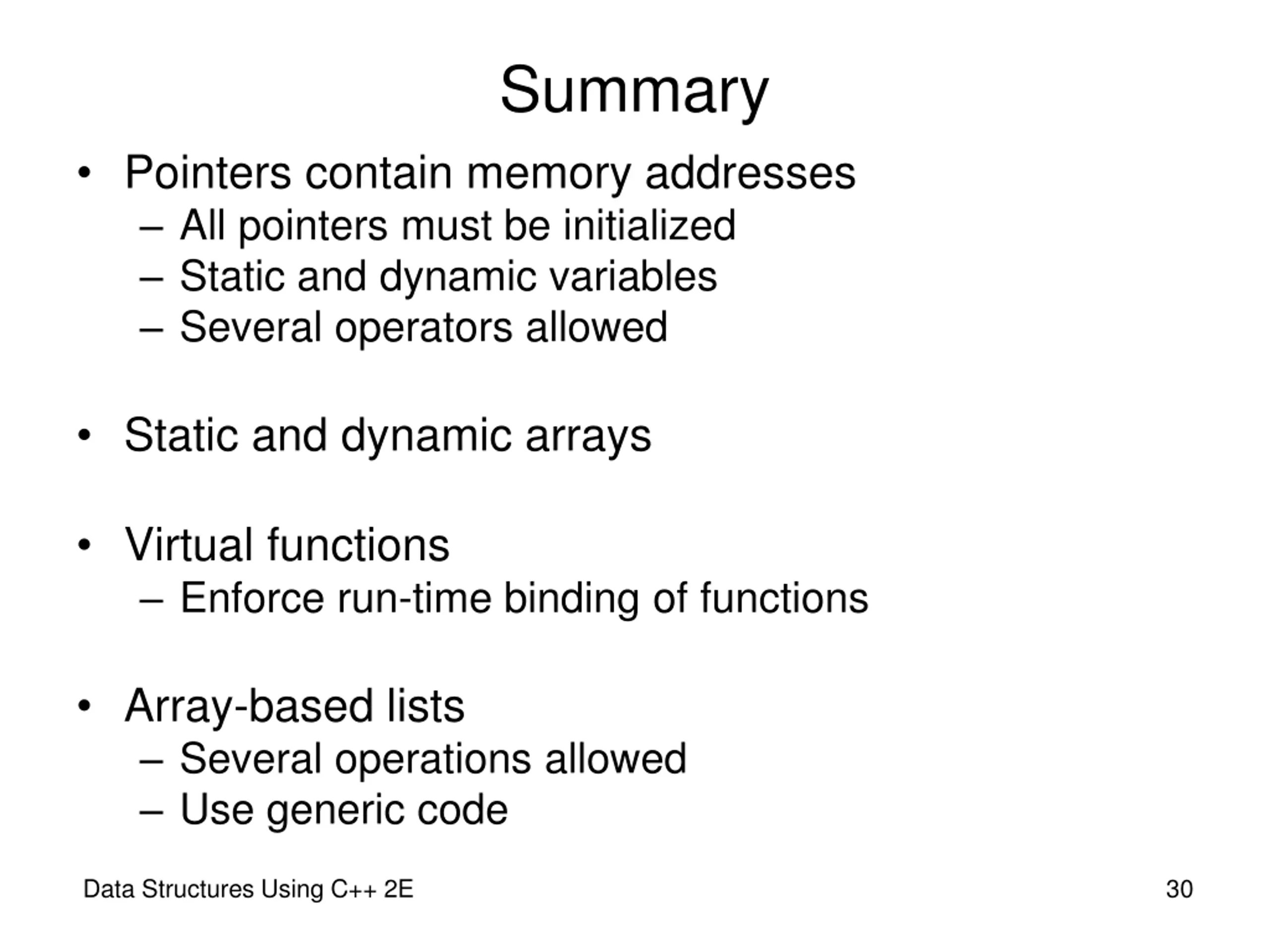 Summary

• Pointers contain memory addresses
– All pointers must be initialized
– Static and dynamic variables
– Several operators allowed

• Static and dynamic arrays

• Virtual functions
– Enforce run-time binding of functions

• Array-based lists
– Several operations allowed
– Use generic code

Data Structures Using C++ 2E

30